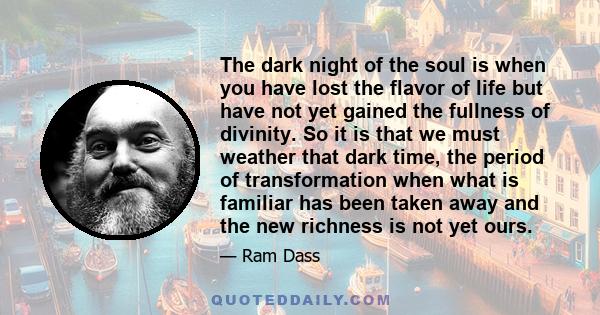 The dark night of the soul is when you have lost the flavor of life but have not yet gained the fullness of divinity. So it is that we must weather that dark time, the period of transformation when what is familiar has been taken away and the new richness is not yet ours.

— Ram Dass

QUOTEDDAILY.COM